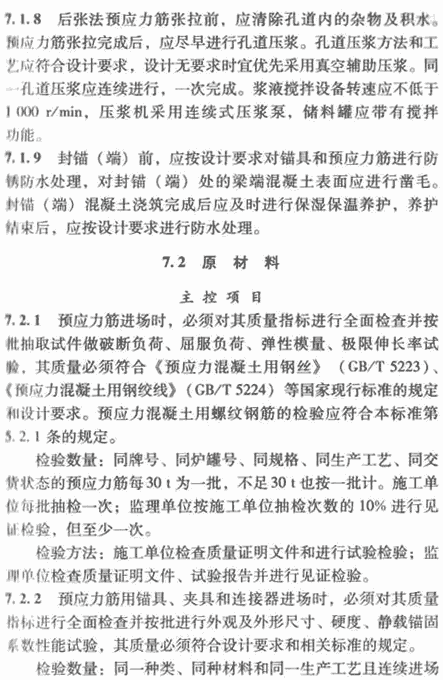 7.1.8　后张法预应力筋张拉前，应清除孔道内的杂物及积水。预应力筋张拉完成后，应尽早进行孔道压浆。孔道压浆方法和工艺应符合设计要求，设计无要求时宜优先采用真空辅助压浆。同一孔道压浆应连续进行，一次完成。浆液搅拌设备转速应不低于1 000 r/min，压浆机采用连续式压浆泵，储料罐应带有搅拌功能。

7.1.9　封锚（端）前，应按设计要求对锚具和预应力筋进行防锈防水处理，对封锚（端）处的梁端混凝土表面应进行凿毛。封锚（端）混凝土浇筑完成后应及时进行保湿保温养护，养护结束后，应按设计要求进行防水处理。

7.2　原　材　料

主 控 项 目

7.2.1　预应力筋进场时，必须对其质量指标进行全面检查并按批抽取试件做破断负荷、屈服负荷、弹性模量、极限伸长率试验，其质量必须符合《预应力混凝土用钢丝》（GB/T 5223）、《预应力混凝土用钢绞线》（GB/T 5224）等国家现行标准的规定和设计要求。预应力混凝土用螺纹钢筋的检验应符合本标准第5.2.1条的规定。

检验数量：同牌号、同炉罐号、同规格、同生产工艺、同交货状态的预应力筋每30 t为一批，不足30 t也按一批计。施工单位每批抽检一次；监理单位按施工单位抽检次数的10%进行见证检验，但至少一次。

检验方法：施工单位检查质量证明文件和进行试验检验；监理单位检查质量证明文件、试验报告并进行见证检验。

7.2.2　预应力筋用锚具、夹具和连接器进场时，必须对其质量指标进行全面检查并按批进行外观及外形尺寸、硬度、静载锚固系数性能试验，其质量必须符合设计要求和相关标准的规定。

检验数量：同一种类、同种材料和同一生产工艺且连续进场